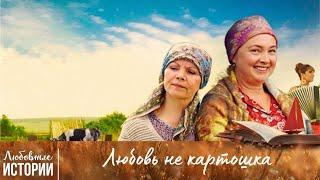 Любовные ИСТОРИИ

Любовь не картошка